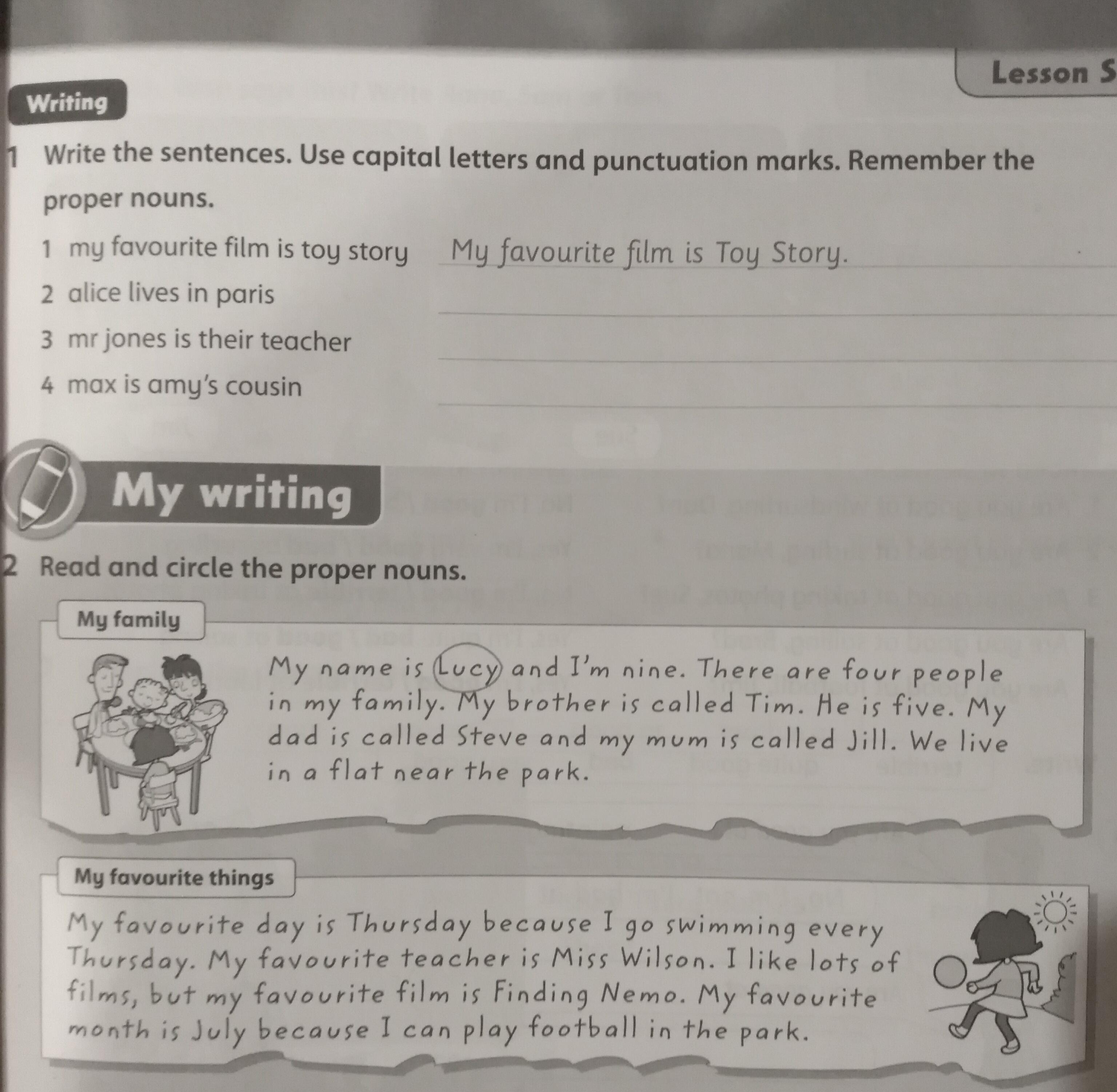 Lesson S

Writing

1 Write the sentences. Use capital letters and punctuation marks. Remember the proper nouns.

1 my favourite film is toy story My favourite film is Toy Story.
2 alice lives in paris
3 mr jones is their teacher
4 max is amy's cousin

My writing

2 Read and circle the proper nouns.

My family

My name is Lucy and I'm nine. There are four people in my family. My brother is called Tim. He is five. My dad is called Steve and my mum is called Jill. We live in a flat near the park.

My favourite things

My favourite day is Thursday because I go swimming every Thursday. My favourite teacher is Miss Wilson. I like lots of films, but my favourite film is Finding Nemo. My favourite month is July because I can play football in the park.